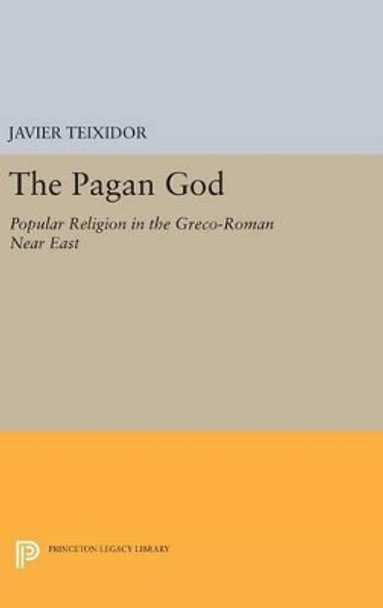 JAVIER TEIXIDOR

The Pagan God

Popular Religion in the Greco-Roman Near East

PRINCETON LEGACY LIBRARY